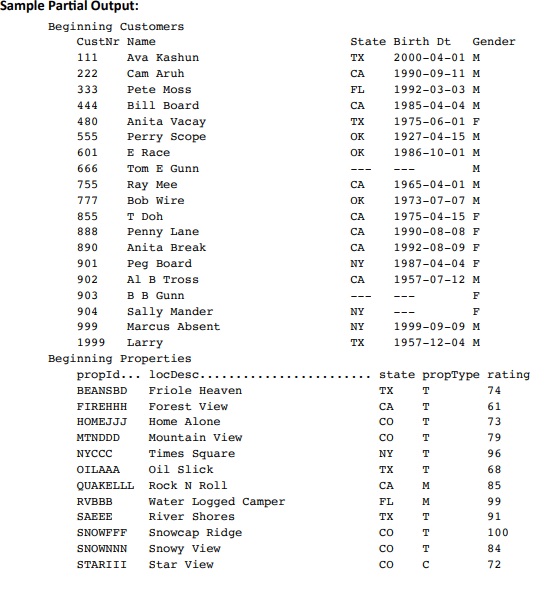 Sample Partial Output:

Beginning Customers

| CustNr | Name | State | Birth Dt | Gender |
|---|---|---|---|---|
| 111 | Ava Kashun | TX | 2000-04-01 | M |
| 222 | Cam Aruh | CA | 1990-09-11 | M |
| 333 | Pete Moss | FL | 1992-03-03 | M |
| 444 | Bill Board | CA | 1985-04-04 | M |
| 480 | Anita Vacay | TX | 1975-06-01 | F |
| 555 | Perry Scope | OK | 1927-04-15 | M |
| 601 | E Race | OK | 1986-10-01 | M |
| 666 | Tom E Gunn | --- | --- | M |
| 755 | Ray Mee | CA | 1965-04-01 | M |
| 777 | Bob Wire | OK | 1973-07-07 | M |
| 855 | T Doh | CA | 1975-04-15 | F |
| 888 | Penny Lane | CA | 1990-08-08 | F |
| 890 | Anita Break | CA | 1992-08-09 | F |
| 901 | Peg Board | NY | 1987-04-04 | F |
| 902 | Al B Tross | CA | 1957-07-12 | M |
| 903 | B B Gunn | --- | --- | F |
| 904 | Sally Mander | NY | --- | F |
| 999 | Marcus Absent | NY | 1999-09-09 | M |
| 1999 | Larry | TX | 1957-12-04 | M |

Beginning Properties

| propId... | locDesc........................ | state | propType | rating |
|---|---|---|---|---|
| BEANSBD | Friole Heaven | TX | T | 74 |
| FIREHHH | Forest View | CA | T | 61 |
| HOMEJJJ | Home Alone | CO | T | 73 |
| MTNDDD | Mountain View | CO | T | 79 |
| NYCCC | Times Square | NY | T | 96 |
| OILAAA | Oil Slick | TX | T | 68 |
| QUAKELLL | Rock N Roll | CA | M | 85 |
| RVBBB | Water Logged Camper | FL | M | 99 |
| SAEEE | River Shores | TX | T | 91 |
| SNOWFFF | Snowcap Ridge | CO | T | 100 |
| SNOWNNN | Snowy View | CO | T | 84 |
| STARIII | Star View | CO | C | 72 |